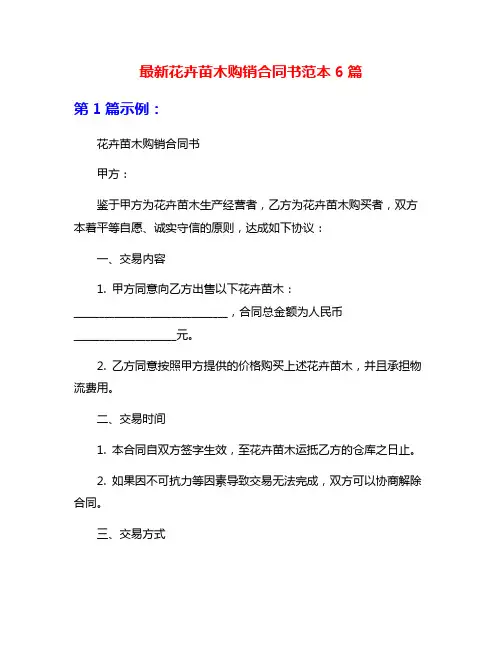 最新花卉苗木购销合同书范本 6 篇

第 1 篇示例：

花卉苗木购销合同书

甲方：

鉴于甲方为花卉苗木生产经营者，乙方为花卉苗木购买者，双方本着平等自愿、诚实守信的原则，达成如下协议：

一、交易内容

1. 甲方同意向乙方出售以下花卉苗木：____________________________，合同总金额为人民币__________________元。

2. 乙方同意按照甲方提供的价格购买上述花卉苗木，并且承担物流费用。

二、交易时间

1. 本合同自双方签字生效，至花卉苗木运抵乙方的仓库之日止。

2. 如果因不可抗力等因素导致交易无法完成，双方可以协商解除合同。

三、交易方式